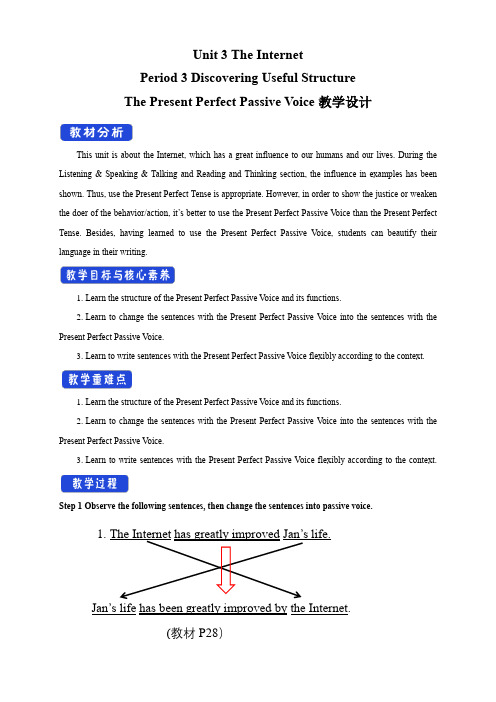 Unit 3 The Internet
Period 3 Discovering Useful Structure
The Present Perfect Passive Voice 教学设计

教材分析

This unit is about the Internet, which has a great influence to our humans and our lives. During the Listening & Speaking & Talking and Reading and Thinking section, the influence in examples has been shown. Thus, use the Present Perfect Tense is appropriate. However, in order to show the justice or weaken the doer of the behavior/action, it's better to use the Present Perfect Passive Voice than the Present Perfect Tense. Besides, having learned to use the Present Perfect Passive Voice, students can beautify their language in their writing.

教学目标与核心素养

1. Learn the structure of the Present Perfect Passive Voice and its functions.

2. Learn to change the sentences with the Present Perfect Passive Voice into the sentences with the Present Perfect Passive Voice.

3. Learn to write sentences with the Present Perfect Passive Voice flexibly according to the context.

教学重难点

1. Learn the structure of the Present Perfect Passive Voice and its functions.

2. Learn to change the sentences with the Present Perfect Passive Voice into the sentences with the Present Perfect Passive Voice.

3. Learn to write sentences with the Present Perfect Passive Voice flexibly according to the context.

教学过程

Step 1 Observe the following sentences, then change the sentences into passive voice.

1. The Internet has greatly improved Jan's life.

Jan's life has been greatly improved by the Internet.

(教材 P28)